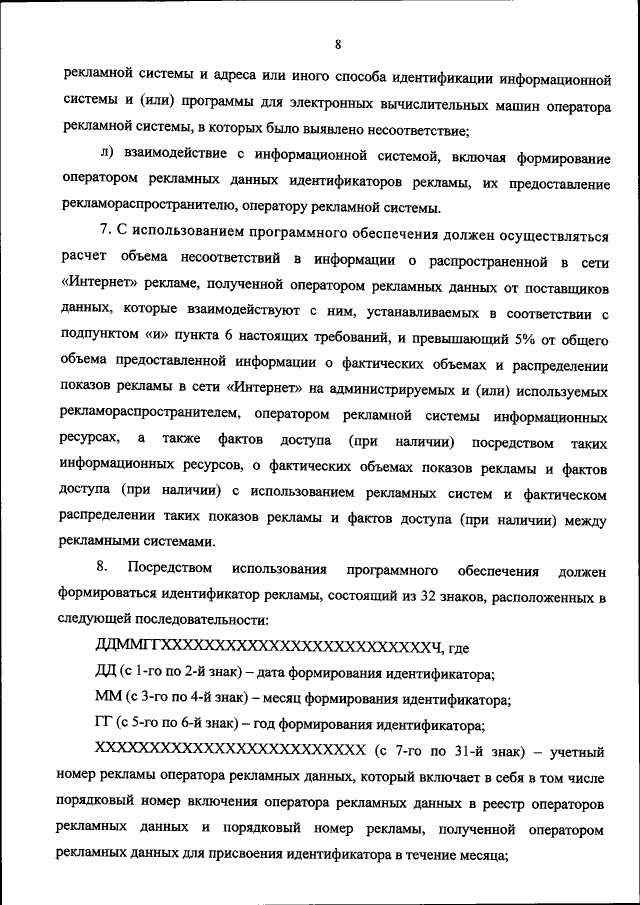 8

рекламной системы и адреса или иного способа идентификации информационной системы и (или) программы для электронных вычислительных машин оператора рекламной системы, в которых было выявлено несоответствие;

л) взаимодействие с информационной системой, включая формирование оператором рекламных данных идентификаторов рекламы, их предоставление рекламораспространителю, оператору рекламной системы.

7. С использованием программного обеспечения должен осуществляться расчет объема несоответствий в информации о распространенной в сети «Интернет» рекламе, полученной оператором рекламных данных от поставщиков данных, которые взаимодействуют с ним, устанавливаемых в соответствии с подпунктом «и» пункта 6 настоящих требований, и превышающий 5% от общего объема предоставленной информации о фактических объемах и распределении показов рекламы в сети «Интернет» на администрируемых и (или) используемых рекламораспространителем, оператором рекламной системы информационных ресурсах, а также фактов доступа (при наличии) посредством таких информационных ресурсов, о фактических объемах показов рекламы и фактов доступа (при наличии) с использованием рекламных систем и фактическом распределении таких показов рекламы и фактов доступа (при наличии) между рекламными системами.

8. Посредством использования программного обеспечения должен формироваться идентификатор рекламы, состоящий из 32 знаков, расположенных в следующей последовательности:

ДДММГГХХХХХХХХХХХХХХХХХХХХХХХХХЧ, где

ДД (с 1-го по 2-й знак) – дата формирования идентификатора;

ММ (с 3-го по 4-й знак) – месяц формирования идентификатора;

ГГ (с 5-го по 6-й знак) – год формирования идентификатора;

ХХХХХХХХХХХХХХХХХХХХХХХХХ (с 7-го по 31-й знак) – учетный номер рекламы оператора рекламных данных, который включает в себя в том числе порядковый номер включения оператора рекламных данных в реестр операторов рекламных данных и порядковый номер рекламы, полученной оператором рекламных данных для присвоения идентификатора в течение месяца;